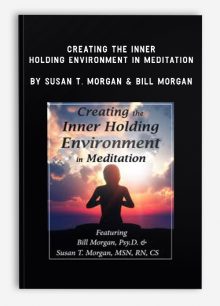 CREATING THE INNER HOLDING ENVIRONMENT IN MEDITATION

BY SUSAN T. MORGAN & BILL MORGAN

Creating the Inner Holding Environment in Meditation

Featuring
Bill Morgan, Psy.D. &
Susan T. Morgan, MSN, RN, CS